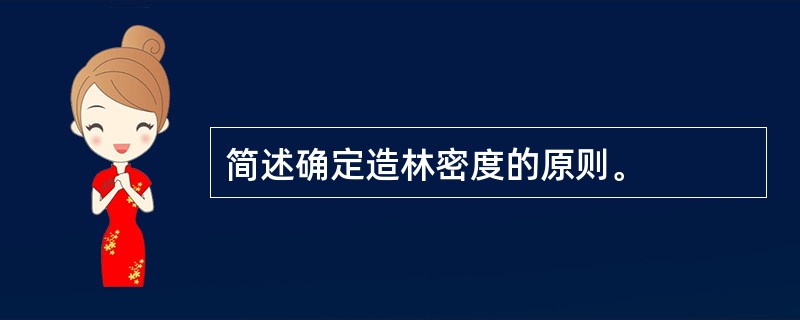 简述确定造林密度的原则。